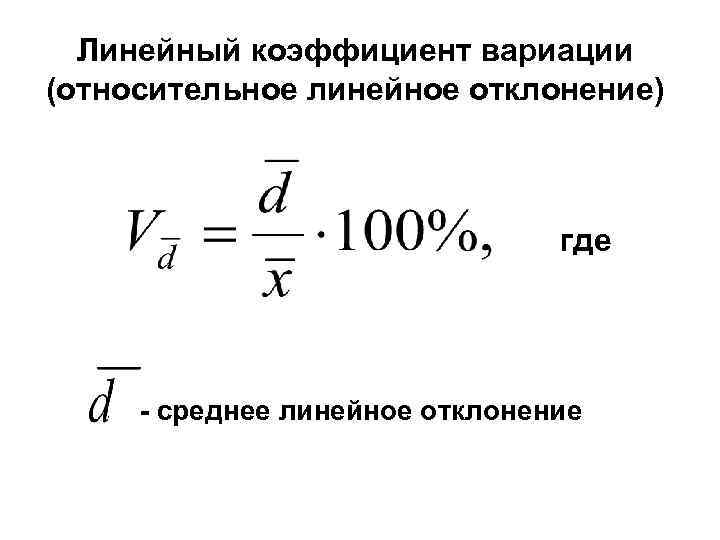 Линейный коэффициент вариации (относительное линейное отклонение)

$V_{\bar{d}} = \frac{\bar{d}}{\bar{x}} \cdot 100\%,$ где

$\bar{d}$ - среднее линейное отклонение